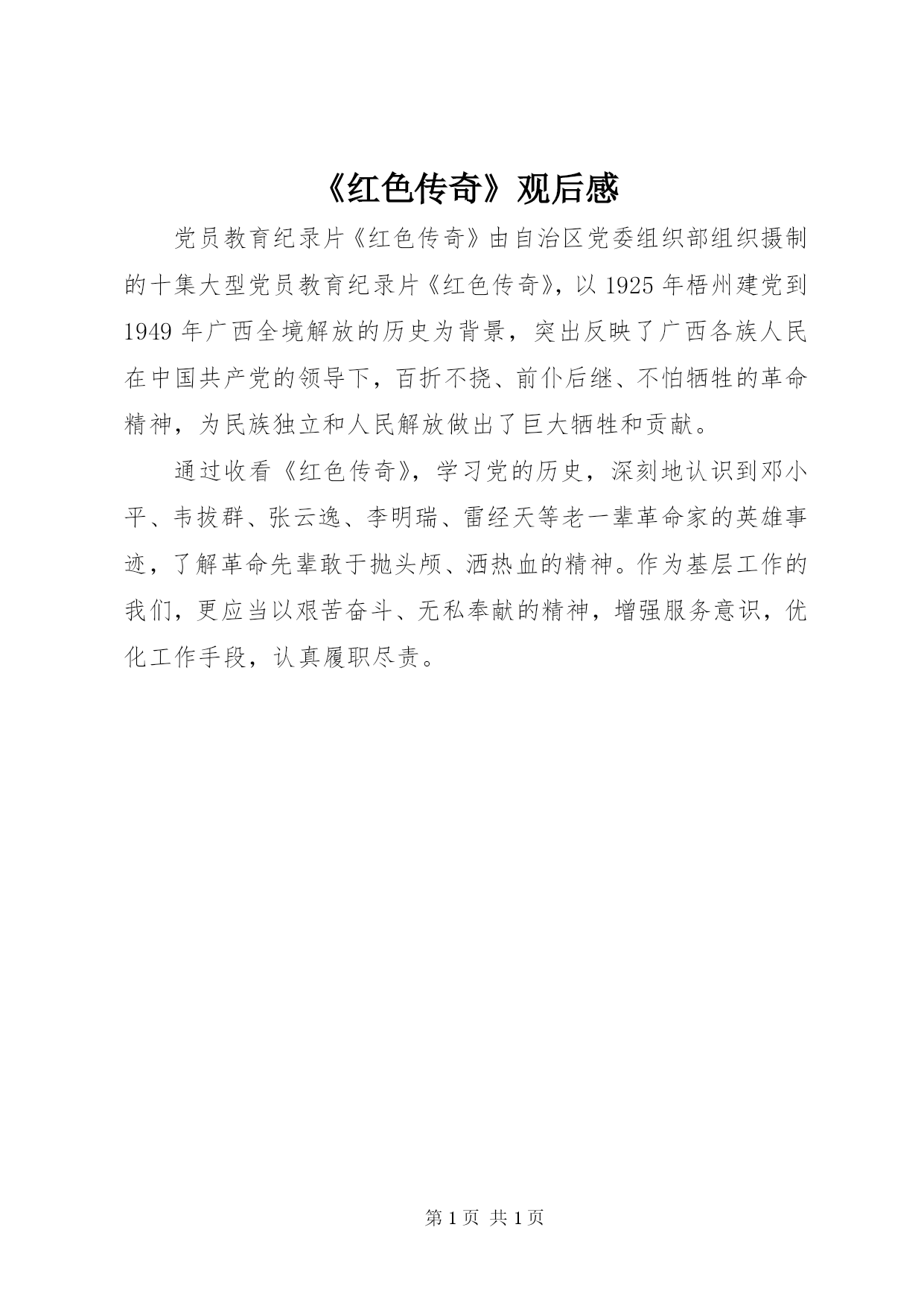 《红色传奇》观后感

党员教育纪录片《红色传奇》由自治区党委组织部组织摄制的十集大型党员教育纪录片《红色传奇》，以1925年梧州建党到1949年广西全境解放的历史为背景，突出反映了广西各族人民在中国共产党的领导下，百折不挠、前仆后继、不怕牺牲的革命精神，为民族独立和人民解放做出了巨大牺牲和贡献。

通过收看《红色传奇》，学习党的历史，深刻地认识到邓小平、韦拔群、张云逸、李明瑞、雷经天等老一辈革命家的英雄事迹，了解革命先辈敢于抛头颅、洒热血的精神。作为基层工作的我们，更应当以艰苦奋斗、无私奉献的精神，增强服务意识，优化工作手段，认真履职尽责。

第1页 共1页